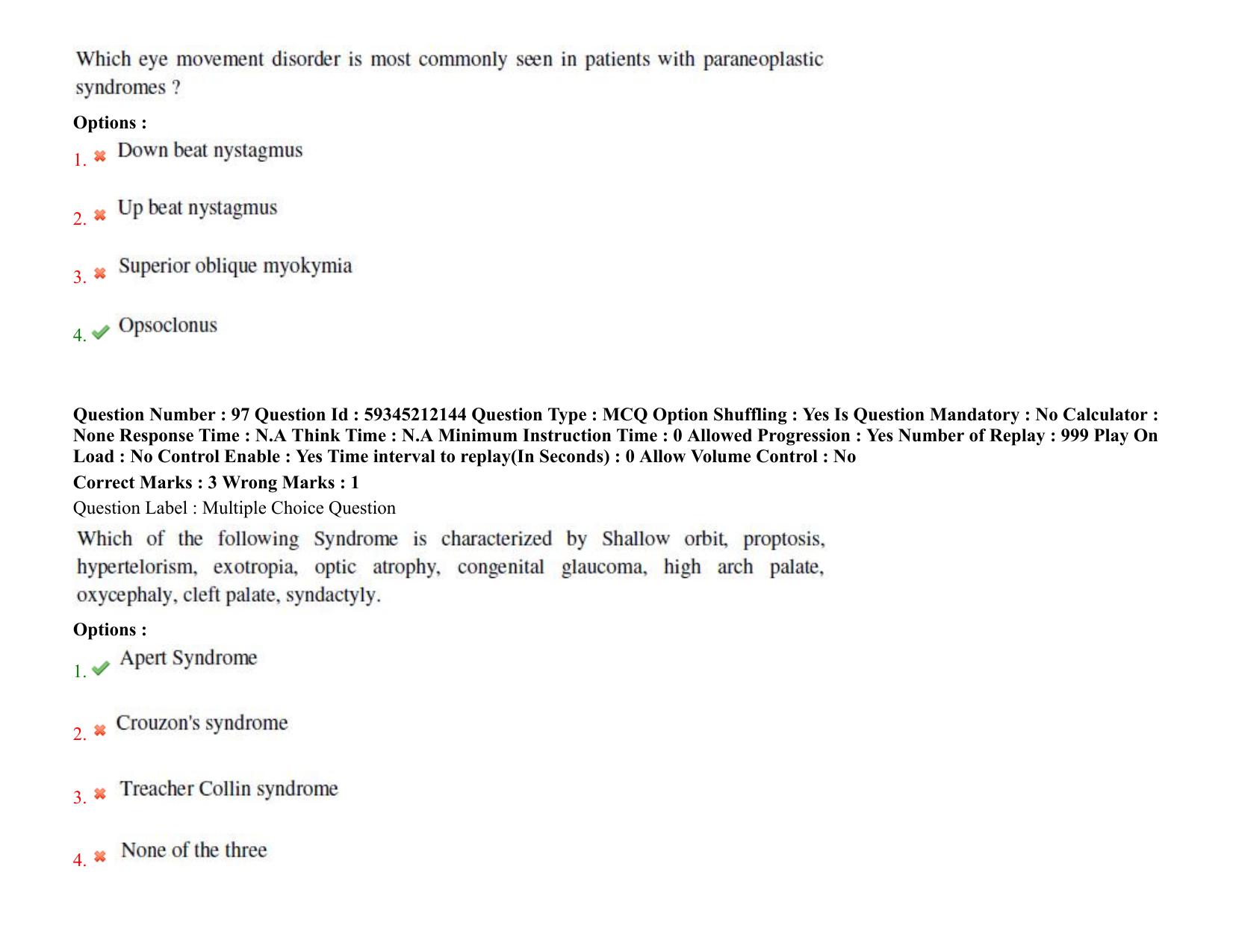 Which eye movement disorder is most commonly seen in patients with paraneoplastic syndromes ?

Options :

1. ✖ Down beat nystagmus

2. ✖ Up beat nystagmus

3. ✖ Superior oblique myokymia

4. ✔ Opsoclonus

Question Number : 97 Question Id : 59345212144 Question Type : MCQ Option Shuffling : Yes Is Question Mandatory : No Calculator : None Response Time : N.A Think Time : N.A Minimum Instruction Time : 0 Allowed Progression : Yes Number of Replay : 999 Play On Load : No Control Enable : Yes Time interval to replay(In Seconds) : 0 Allow Volume Control : No

Correct Marks : 3 Wrong Marks : 1

Question Label : Multiple Choice Question

Which of the following Syndrome is characterized by Shallow orbit, proptosis, hypertelorism, exotropia, optic atrophy, congenital glaucoma, high arch palate, oxycephaly, cleft palate, syndactyly.

Options :

1. ✔ Apert Syndrome

2. ✖ Crouzon's syndrome

3. ✖ Treacher Collin syndrome

4. ✖ None of the three